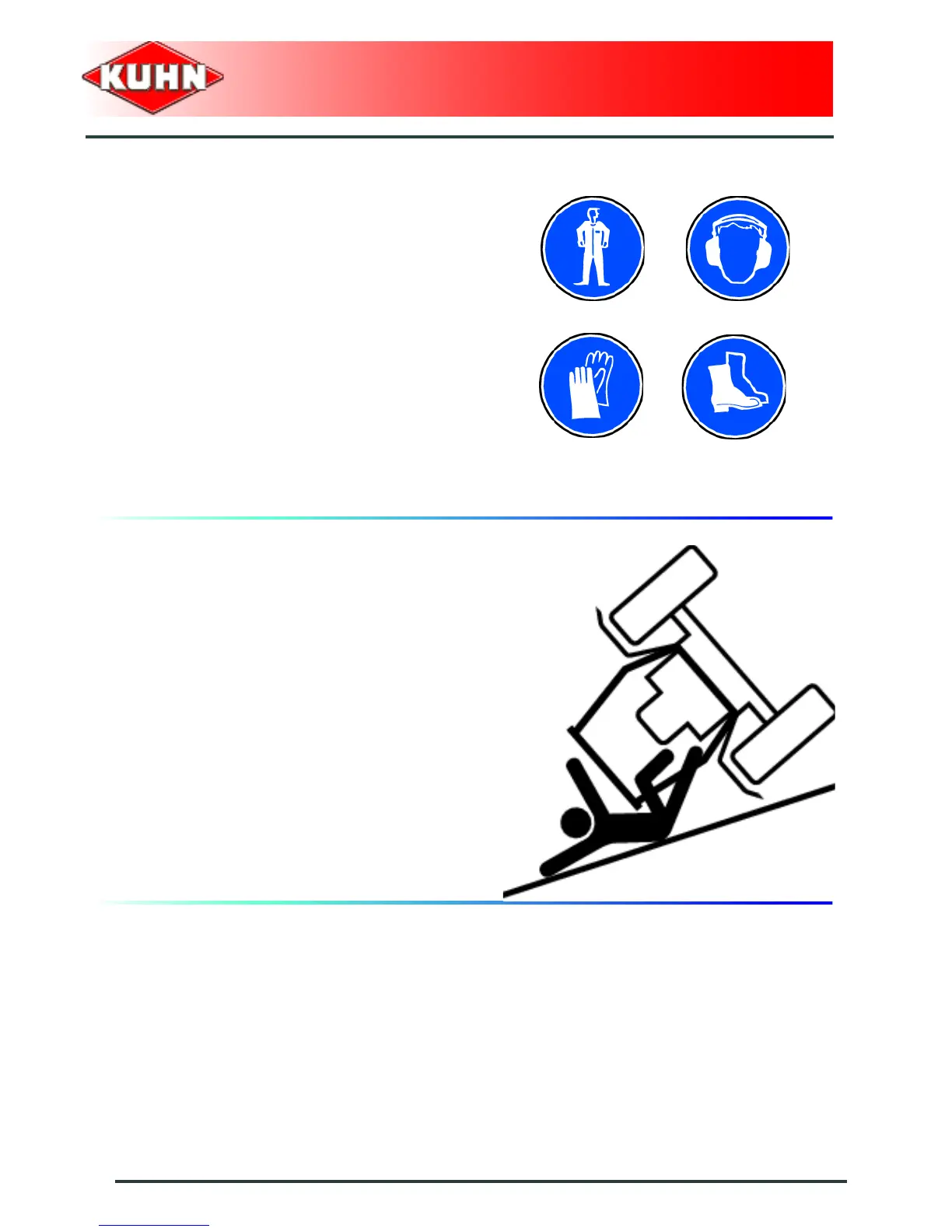 KUHN